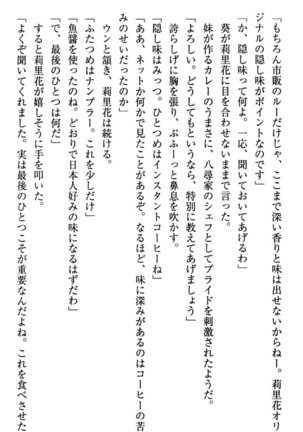 「もちろん市販のルーだけじゃ、ここまで深い香りと味は出せないからねー。莉里花オリジナルの隠し味がポイントなのです」
「か、隠し味って何よ。一応、聞いておいてあげるわ」
葵が莉里花に目を合わせないままで言った。
妹が作るカレーのうまさに、八尋家のシェフとしてプライドを刺激されたようだ。
「よろしい。どうしてもというなら、特別に教えてあげましょう」
誇らしげに胸を張り、ぶふーっと鼻息を吹かす。
「隠し味はみっつ。ひとつめはインスタントコーヒーね」
「ああ、ネットか何かで見たことがあるぞ。なるほど、味に深みがあるのはコーヒーの苦みのせいだったのか」
ウンと頷き、莉里花は続ける。
「ふたつめはナンプラー。これを少しだけ」
「魚醤を使ったのね。どおりで日本人好みの味になるはずだわ」
「で、最後のひとつは何だ」
すると莉里花が嬉しそうに手を叩いた。
「よくぞ聞いてくれました。実は最後のひとつこそが重要なんだよね。これを食べさせた